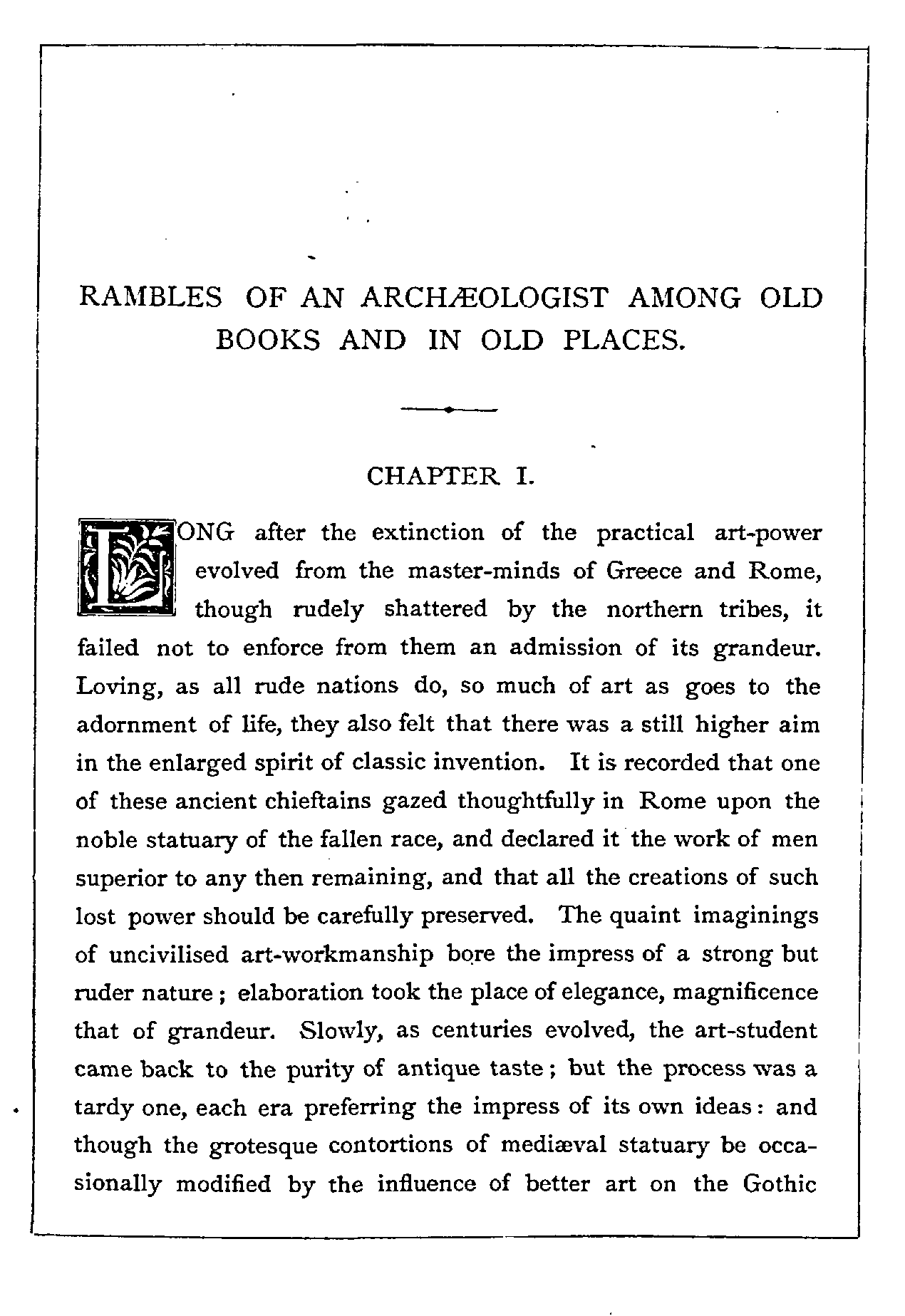 RAMBLES OF AN ARCHÆOLOGIST AMONG OLD BOOKS AND IN OLD PLACES.

CHAPTER I.

LONG after the extinction of the practical art-power evolved from the master-minds of Greece and Rome, though rudely shattered by the northern tribes, it failed not to enforce from them an admission of its grandeur. Loving, as all rude nations do, so much of art as goes to the adornment of life, they also felt that there was a still higher aim in the enlarged spirit of classic invention. It is recorded that one of these ancient chieftains gazed thoughtfully in Rome upon the noble statuary of the fallen race, and declared it the work of men superior to any then remaining, and that all the creations of such lost power should be carefully preserved. The quaint imaginings of uncivilised art-workmanship bore the impress of a strong but ruder nature; elaboration took the place of elegance, magnificence that of grandeur. Slowly, as centuries evolved, the art-student came back to the purity of antique taste; but the process was a tardy one, each era preferring the impress of its own ideas: and though the grotesque contortions of mediæval statuary be occasionally modified by the influence of better art on the Gothic